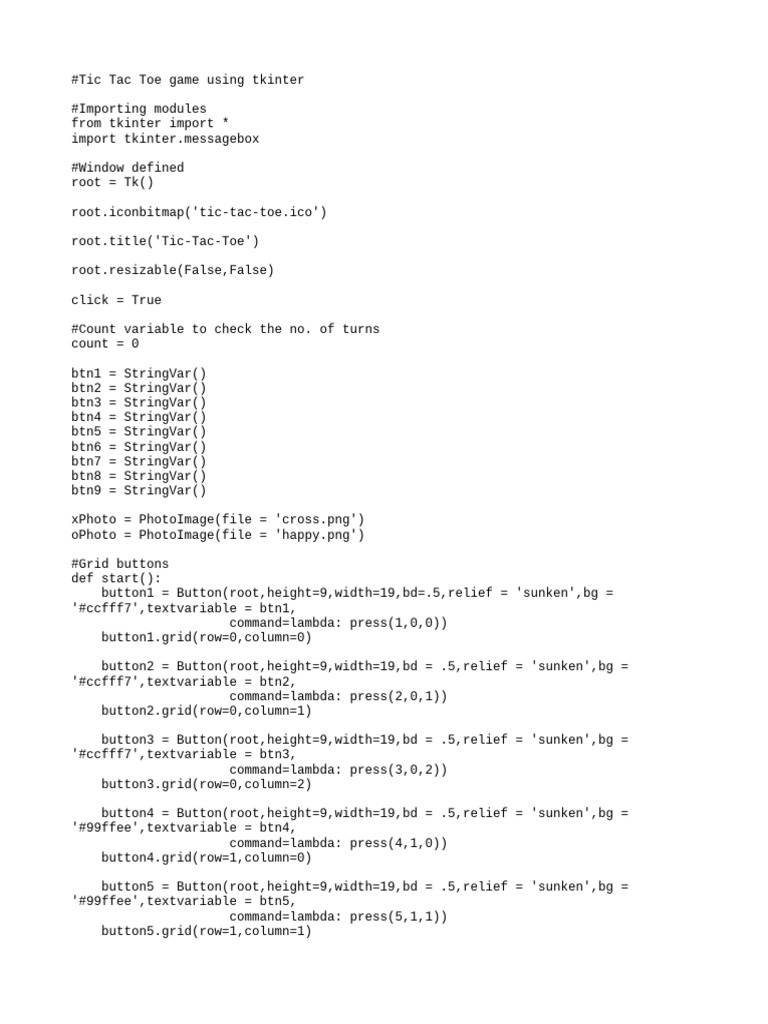 #Tic Tac Toe game using tkinter

#Importing modules
from tkinter import *
import tkinter.messagebox

#Window defined
root = Tk()

root.iconbitmap('tic-tac-toe.ico')

root.title('Tic-Tac-Toe')

root.resizable(False,False)

click = True

#Count variable to check the no. of turns
count = 0

btn1 = StringVar()
btn2 = StringVar()
btn3 = StringVar()
btn4 = StringVar()
btn5 = StringVar()
btn6 = StringVar()
btn7 = StringVar()
btn8 = StringVar()
btn9 = StringVar()

xPhoto = PhotoImage(file = 'cross.png')
oPhoto = PhotoImage(file = 'happy.png')

#Grid buttons
def start():
    button1 = Button(root,height=9,width=19,bd=.5,relief = 'sunken',bg = '#ccfff7',textvariable = btn1,
                     command=lambda: press(1,0,0))
    button1.grid(row=0,column=0)

    button2 = Button(root,height=9,width=19,bd = .5,relief = 'sunken',bg = '#ccfff7',textvariable = btn2,
                     command=lambda: press(2,0,1))
    button2.grid(row=0,column=1)

    button3 = Button(root,height=9,width=19,bd = .5,relief = 'sunken',bg = '#ccfff7',textvariable = btn3,
                     command=lambda: press(3,0,2))
    button3.grid(row=0,column=2)

    button4 = Button(root,height=9,width=19,bd = .5,relief = 'sunken',bg = '#99ffee',textvariable = btn4,
                     command=lambda: press(4,1,0))
    button4.grid(row=1,column=0)

    button5 = Button(root,height=9,width=19,bd = .5,relief = 'sunken',bg = '#99ffee',textvariable = btn5,
                     command=lambda: press(5,1,1))
    button5.grid(row=1,column=1)